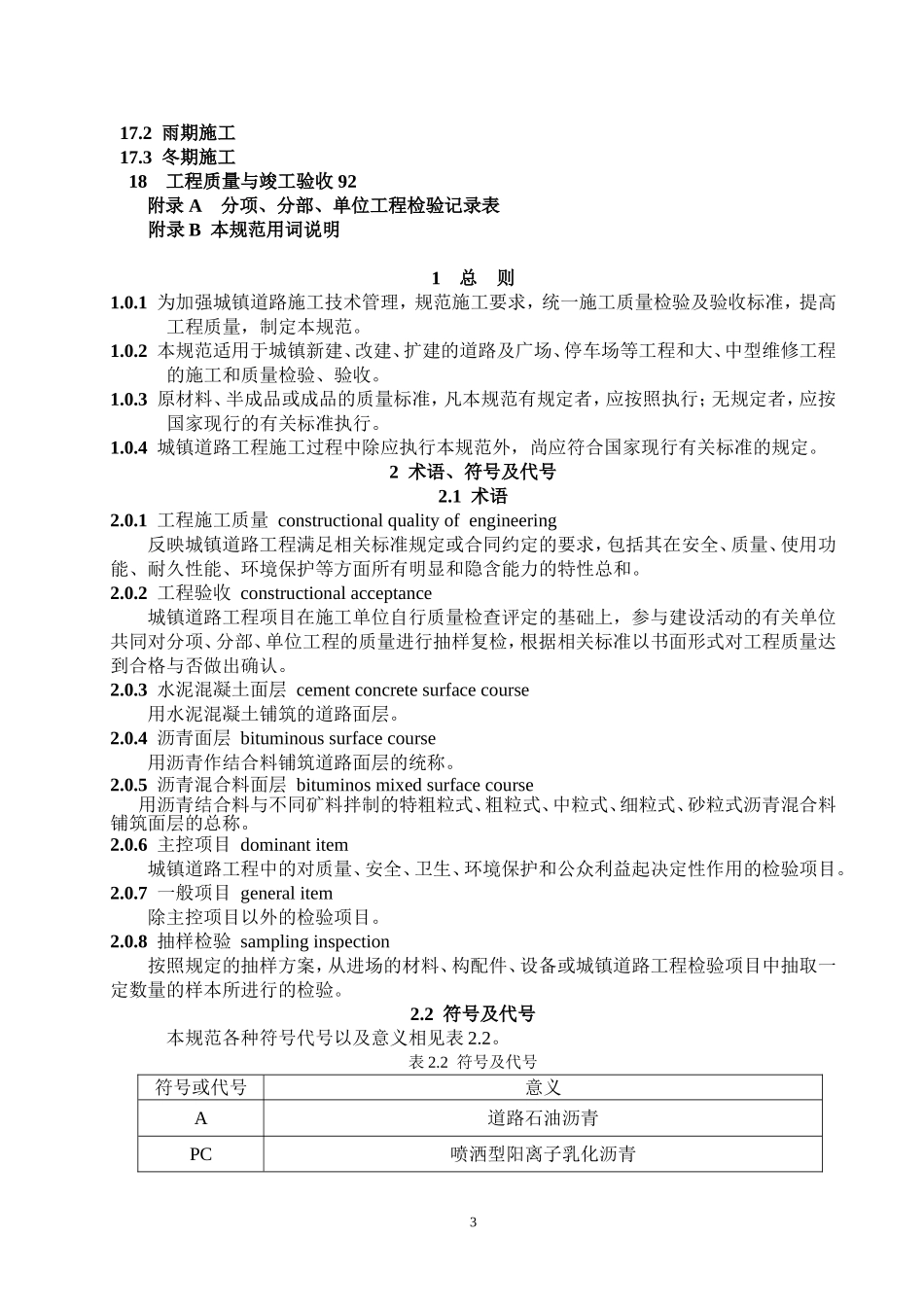 17.2 雨期施工
17.3 冬期施工
18 工程质量与竣工验收 92
附录 A 分项、分部、单位工程检验记录表
附录 B 本规范用词说明

1 总 则

1.0.1 为加强城镇道路施工技术管理，规范施工要求，统一施工质量检验及验收标准，提高工程质量，制定本规范。

1.0.2 本规范适用于城镇新建、改建、扩建的道路及广场、停车场等工程和大、中型维修工程的施工和质量检验、验收。

1.0.3 原材料、半成品或成品的质量标准，凡本规范有规定者，应按照执行；无规定者，应按国家现行的有关标准执行。

1.0.4 城镇道路工程施工过程中除应执行本规范外，尚应符合国家现行有关标准的规定。

2 术语、符号及代号

2.1 术语

2.0.1 工程施工质量 constructional quality of engineering

反映城镇道路工程满足相关标准规定或合同约定的要求，包括其在安全、质量、使用功能、耐久性能、环境保护等方面所有明显和隐含能力的特性总和。

2.0.2 工程验收 constructional acceptance

城镇道路工程项目在施工单位自行质量检查评定的基础上，参与建设活动的有关单位共同对分项、分部、单位工程的质量进行抽样复检，根据相关标准以书面形式对工程质量达到合格与否做出确认。

2.0.3 水泥混凝土面层 cement concrete surface course

用水泥混凝土铺筑的道路面层。

2.0.4 沥青面层 bituminous surface course

用沥青作结合料铺筑道路面层的统称。

2.0.5 沥青混合料面层 bituminos mixed surface course

用沥青结合料与不同矿料拌制的特粗粒式、粗粒式、中粒式、细粒式、砂粒式沥青混合料铺筑面层的总称。

2.0.6 主控项目 dominant item

城镇道路工程中的对质量、安全、卫生、环境保护和公众利益起决定性作用的检验项目。

2.0.7 一般项目 general item

除主控项目以外的检验项目。

2.0.8 抽样检验 sampling inspection

按照规定的抽样方案，从进场的材料、构配件、设备或城镇道路工程检验项目中抽取一定数量的样本所进行的检验。

2.2 符号及代号

本规范各种符号代号以及意义相见表 2.2。

表 2.2 符号及代号

| 符号或代号 | 意义 |
|---|---|
| A | 道路石油沥青 |
| PC | 喷洒型阳离子乳化沥青 |

3